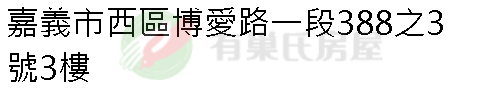 嘉義市西區博愛路一段388之3號3樓

有巢氏房屋